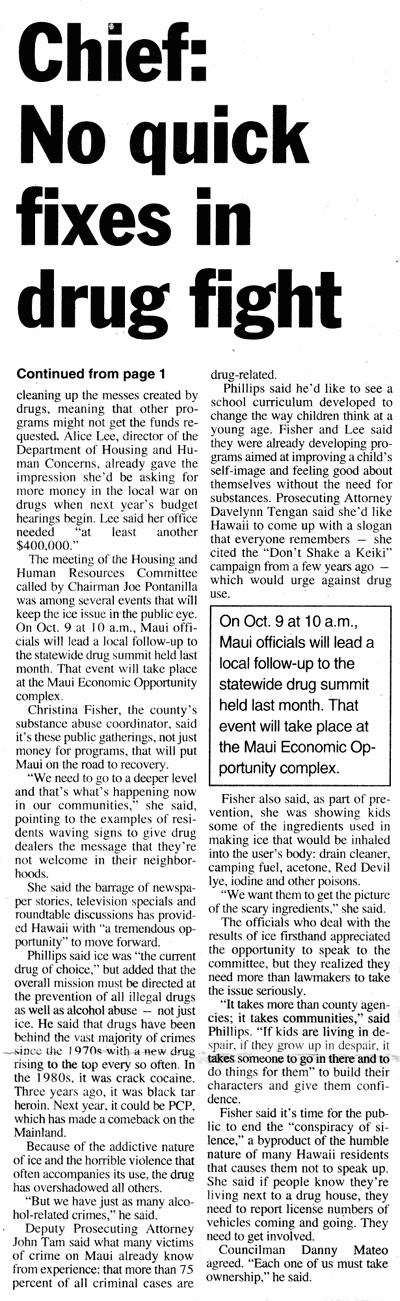 Chief: No quick fixes in drug fight

Continued from page 1

cleaning up the messes created by drugs, meaning that other programs might not get the funds requested. Alice Lee, director of the Department of Housing and Human Concerns, already gave the impression she'd be asking for more money in the local war on drugs when next year's budget hearings begin. Lee said her office needed "at least another $400,000."

The meeting of the Housing and Human Resources Committee called by Chairman Joe Pontanilla was among several events that will keep the ice issue in the public eye. On Oct. 9 at 10 a.m., Maui officials will lead a local follow-up to the statewide drug summit held last month. That event will take place at the Maui Economic Opportunity complex.

Christina Fisher, the county's substance abuse coordinator, said it's these public gatherings, not just money for programs, that will put Maui on the road to recovery.

"We need to go to a deeper level and that's what's happening now in our communities," she said, pointing to the examples of residents waving signs to give drug dealers the message that they're not welcome in their neighborhoods.

She said the barrage of newspaper stories, television specials and roundtable discussions has provided Hawaii with "a tremendous opportunity" to move forward.

Phillips said ice was "the current drug of choice," but added that the overall mission must be directed at the prevention of all illegal drugs as well as alcohol abuse — not just ice. He said that drugs have been behind the vast majority of crimes since the 1970s with a new drug rising to the top every so often. In the 1980s, it was crack cocaine. Three years ago, it was black tar heroin. Next year, it could be PCP, which has made a comeback on the Mainland.

Because of the addictive nature of ice and the horrible violence that often accompanies its use, the drug has overshadowed all others.

"But we have just as many alcohol-related crimes," he said.

Deputy Prosecuting Attorney John Tam said what many victims of crime on Maui already know from experience: that more than 75 percent of all criminal cases are drug-related.

Phillips said he'd like to see a school curriculum developed to change the way children think at a young age. Fisher and Lee said they were already developing programs aimed at improving a child's self-image and feeling good about themselves without the need for substances. Prosecuting Attorney Davelynn Tengan said she'd like Hawaii to come up with a slogan that everyone remembers — she cited the "Don't Shake a Keiki" campaign from a few years ago — which would urge against drug use.

On Oct. 9 at 10 a.m., Maui officials will lead a local follow-up to the statewide drug summit held last month. That event will take place at the Maui Economic Opportunity complex.

Fisher also said, as part of prevention, she was showing kids some of the ingredients used in making ice that would be inhaled into the user's body: drain cleaner, camping fuel, acetone, Red Devil lye, iodine and other poisons.

"We want them to get the picture of the scary ingredients," she said.

The officials who deal with the results of ice firsthand appreciated the opportunity to speak to the committee, but they realized they need more than lawmakers to take the issue seriously.

"It takes more than county agencies; it takes communities," said Phillips. "If kids are living in despair, if they grow up in despair, it takes someone to go in there and to do things for them" to build their characters and give them confidence.

Fisher said it's time for the public to end the "conspiracy of silence," a byproduct of the humble nature of many Hawaii residents that causes them not to speak up. She said if people know they're living next to a drug house, they need to report license numbers of vehicles coming and going. They need to get involved.

Councilman Danny Mateo agreed. "Each one of us must take ownership," he said.